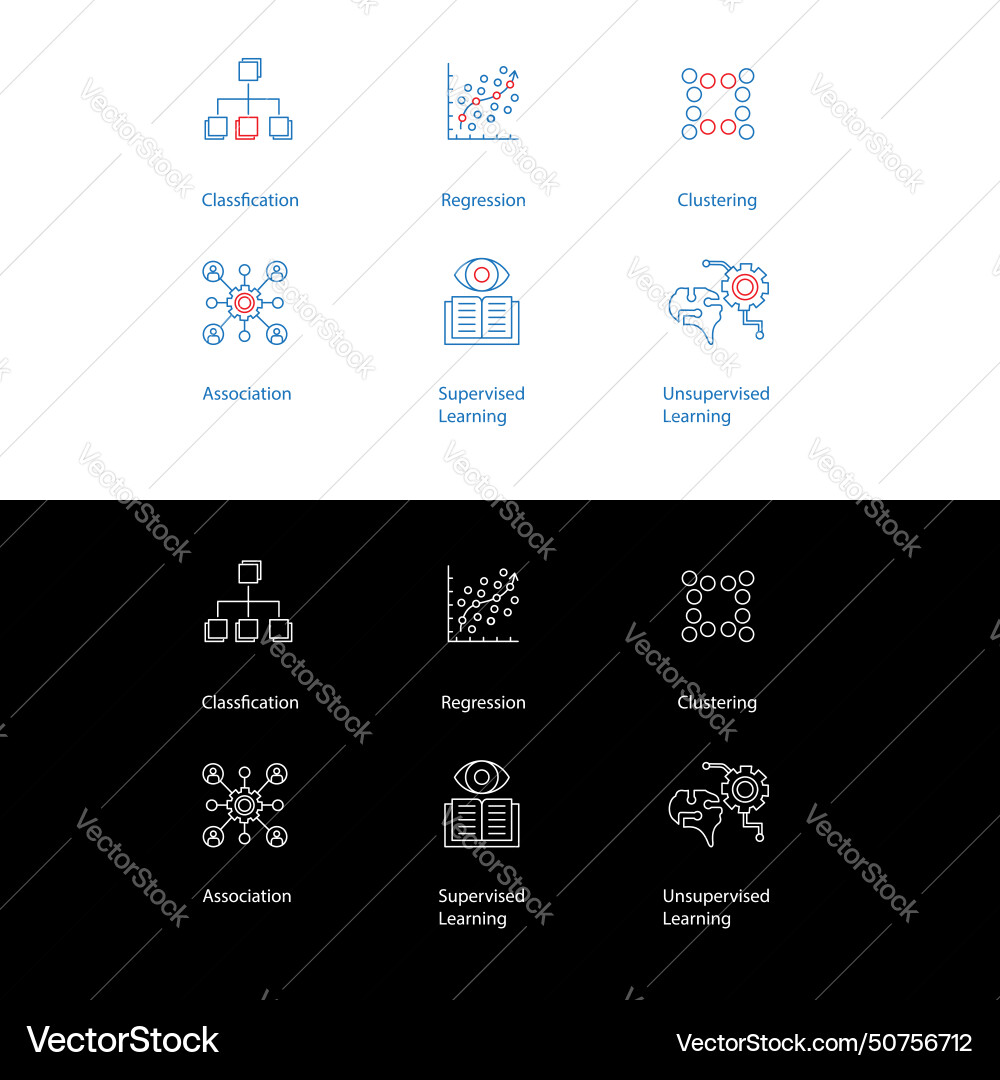 Classfication

Regression

Clustering

Association

Supervised Learning

Unsupervised Learning

Classfication

Regression

Clustering

Association

Supervised Learning

Unsupervised Learning

VectorStock

VectorStock.com/50756712